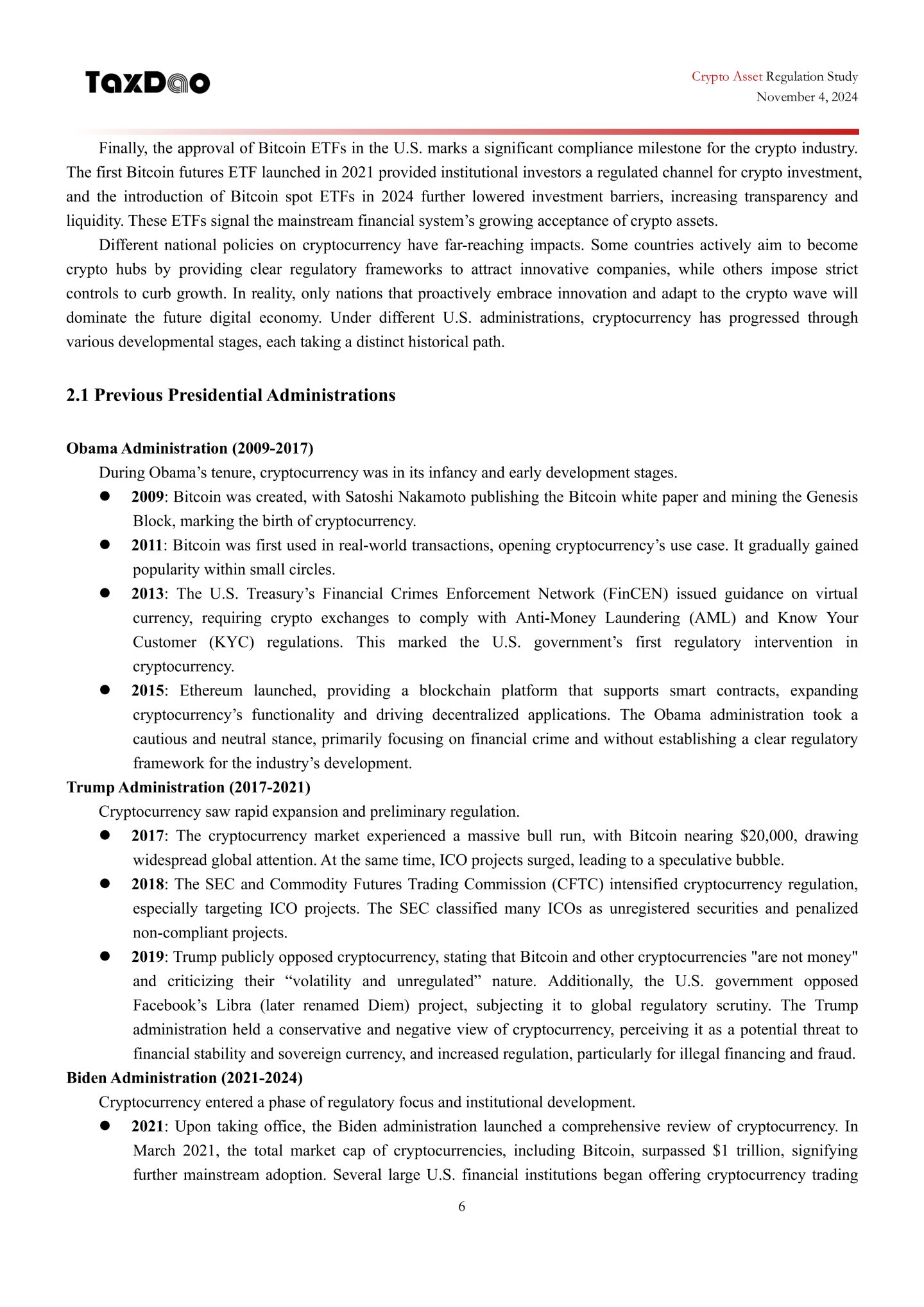 TaxDao

Crypto Asset Regulation Study
November 4, 2024

Finally, the approval of Bitcoin ETFs in the U.S. marks a significant compliance milestone for the crypto industry. The first Bitcoin futures ETF launched in 2021 provided institutional investors a regulated channel for crypto investment, and the introduction of Bitcoin spot ETFs in 2024 further lowered investment barriers, increasing transparency and liquidity. These ETFs signal the mainstream financial system's growing acceptance of crypto assets.

Different national policies on cryptocurrency have far-reaching impacts. Some countries actively aim to become crypto hubs by providing clear regulatory frameworks to attract innovative companies, while others impose strict controls to curb growth. In reality, only nations that proactively embrace innovation and adapt to the crypto wave will dominate the future digital economy. Under different U.S. administrations, cryptocurrency has progressed through various developmental stages, each taking a distinct historical path.

2.1 Previous Presidential Administrations

Obama Administration (2009-2017)

During Obama's tenure, cryptocurrency was in its infancy and early development stages.

● 2009: Bitcoin was created, with Satoshi Nakamoto publishing the Bitcoin white paper and mining the Genesis Block, marking the birth of cryptocurrency.

● 2011: Bitcoin was first used in real-world transactions, opening cryptocurrency's use case. It gradually gained popularity within small circles.

● 2013: The U.S. Treasury's Financial Crimes Enforcement Network (FinCEN) issued guidance on virtual currency, requiring crypto exchanges to comply with Anti-Money Laundering (AML) and Know Your Customer (KYC) regulations. This marked the U.S. government's first regulatory intervention in cryptocurrency.

● 2015: Ethereum launched, providing a blockchain platform that supports smart contracts, expanding cryptocurrency's functionality and driving decentralized applications. The Obama administration took a cautious and neutral stance, primarily focusing on financial crime and without establishing a clear regulatory framework for the industry's development.

Trump Administration (2017-2021)

Cryptocurrency saw rapid expansion and preliminary regulation.

● 2017: The cryptocurrency market experienced a massive bull run, with Bitcoin nearing $20,000, drawing widespread global attention. At the same time, ICO projects surged, leading to a speculative bubble.

● 2018: The SEC and Commodity Futures Trading Commission (CFTC) intensified cryptocurrency regulation, especially targeting ICO projects. The SEC classified many ICOs as unregistered securities and penalized non-compliant projects.

● 2019: Trump publicly opposed cryptocurrency, stating that Bitcoin and other cryptocurrencies "are not money" and criticizing their "volatility and unregulated" nature. Additionally, the U.S. government opposed Facebook's Libra (later renamed Diem) project, subjecting it to global regulatory scrutiny. The Trump administration held a conservative and negative view of cryptocurrency, perceiving it as a potential threat to financial stability and sovereign currency, and increased regulation, particularly for illegal financing and fraud.

Biden Administration (2021-2024)

Cryptocurrency entered a phase of regulatory focus and institutional development.

● 2021: Upon taking office, the Biden administration launched a comprehensive review of cryptocurrency. In March 2021, the total market cap of cryptocurrencies, including Bitcoin, surpassed $1 trillion, signifying further mainstream adoption. Several large U.S. financial institutions began offering cryptocurrency trading

6